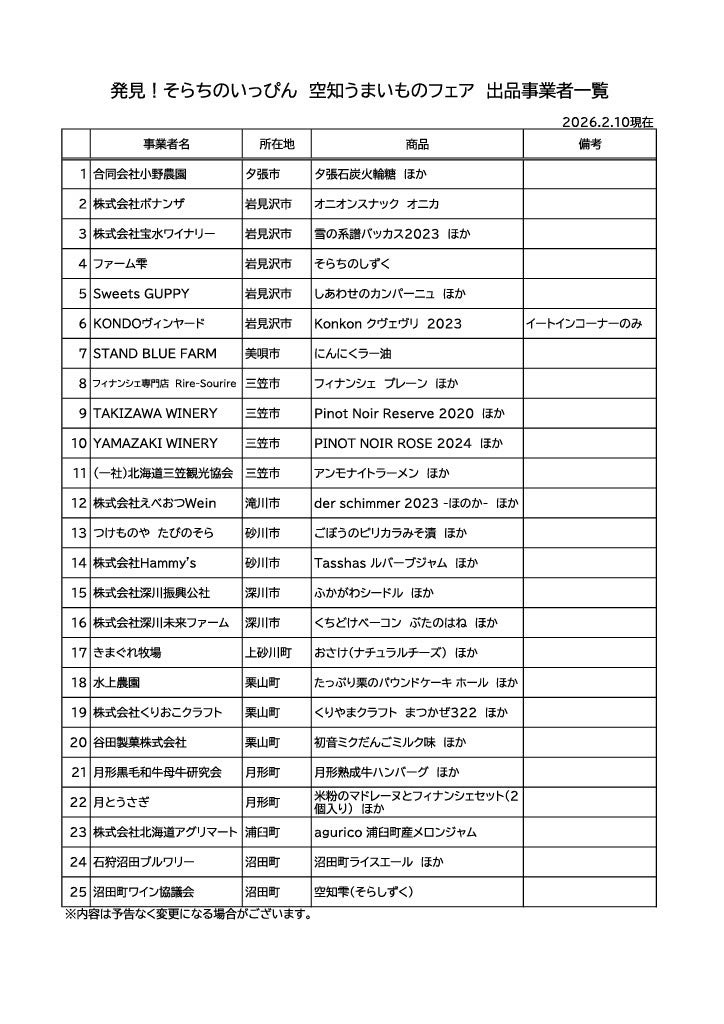 発見！そらちのいっぴん　空知うまいものフェア　出品事業者一覧

2026.2.10現在

| | 事業者名 | 所在地 | 商品 | 備考 |
|---|---|---|---|---|
| 1 | 合同会社小野農園 | 夕張市 | 夕張石炭火輪糖　ほか | |
| 2 | 株式会社ボナンザ | 岩見沢市 | オニオンスナック　オニカ | |
| 3 | 株式会社宝水ワイナリー | 岩見沢市 | 雪の系譜バッカス2023　ほか | |
| 4 | ファーム雫 | 岩見沢市 | そらちのしずく | |
| 5 | Sweets GUPPY | 岩見沢市 | しあわせのカンパーニュ　ほか | |
| 6 | KONDOヴィンヤード | 岩見沢市 | Konkon クヴェヴリ　2023 | イートインコーナーのみ |
| 7 | STAND BLUE FARM | 美唄市 | にんにくラー油 | |
| 8 | フィナンシェ専門店　Rire-Sourire | 三笠市 | フィナンシェ　プレーン　ほか | |
| 9 | TAKIZAWA WINERY | 三笠市 | Pinot Noir Reserve 2020　ほか | |
| 10 | YAMAZAKI WINERY | 三笠市 | PINOT NOIR ROSE 2024　ほか | |
| 11 | (一社)北海道三笠観光協会 | 三笠市 | アンモナイトラーメン　ほか | |
| 12 | 株式会社えべおつWein | 滝川市 | der schimmer 2023 -ほのか-　ほか | |
| 13 | つけものや　たびのそら | 砂川市 | ごぼうのピリカラみそ漬　ほか | |
| 14 | 株式会社Hammy's | 砂川市 | Tasshas ルバーブジャム　ほか | |
| 15 | 株式会社深川振興公社 | 深川市 | ふかがわシードル　ほか | |
| 16 | 株式会社深川未来ファーム | 深川市 | くちどけベーコン　ぶたのはね　ほか | |
| 17 | きまぐれ牧場 | 上砂川町 | おさけ(ナチュラルチーズ)　ほか | |
| 18 | 水上農園 | 栗山町 | たっぷり栗のパウンドケーキ ホール　ほか | |
| 19 | 株式会社くりおこクラフト | 栗山町 | くりやまクラフト　まつかぜ322　ほか | |
| 20 | 谷田製菓株式会社 | 栗山町 | 初音ミクだんごミルク味　ほか | |
| 21 | 月形黒毛和牛母牛研究会 | 月形町 | 月形熟成牛ハンバーグ　ほか | |
| 22 | 月とうさぎ | 月形町 | 米粉のマドレーヌとフィナンシェセット(2個入り)　ほか | |
| 23 | 株式会社北海道アグリマート | 浦臼町 | agurico 浦臼町産メロンジャム | |
| 24 | 石狩沼田ブルワリー | 沼田町 | 沼田町ライスエール　ほか | |
| 25 | 沼田町ワイン協議会 | 沼田町 | 空知雫(そらしずく) | |

※内容は予告なく変更になる場合がございます。